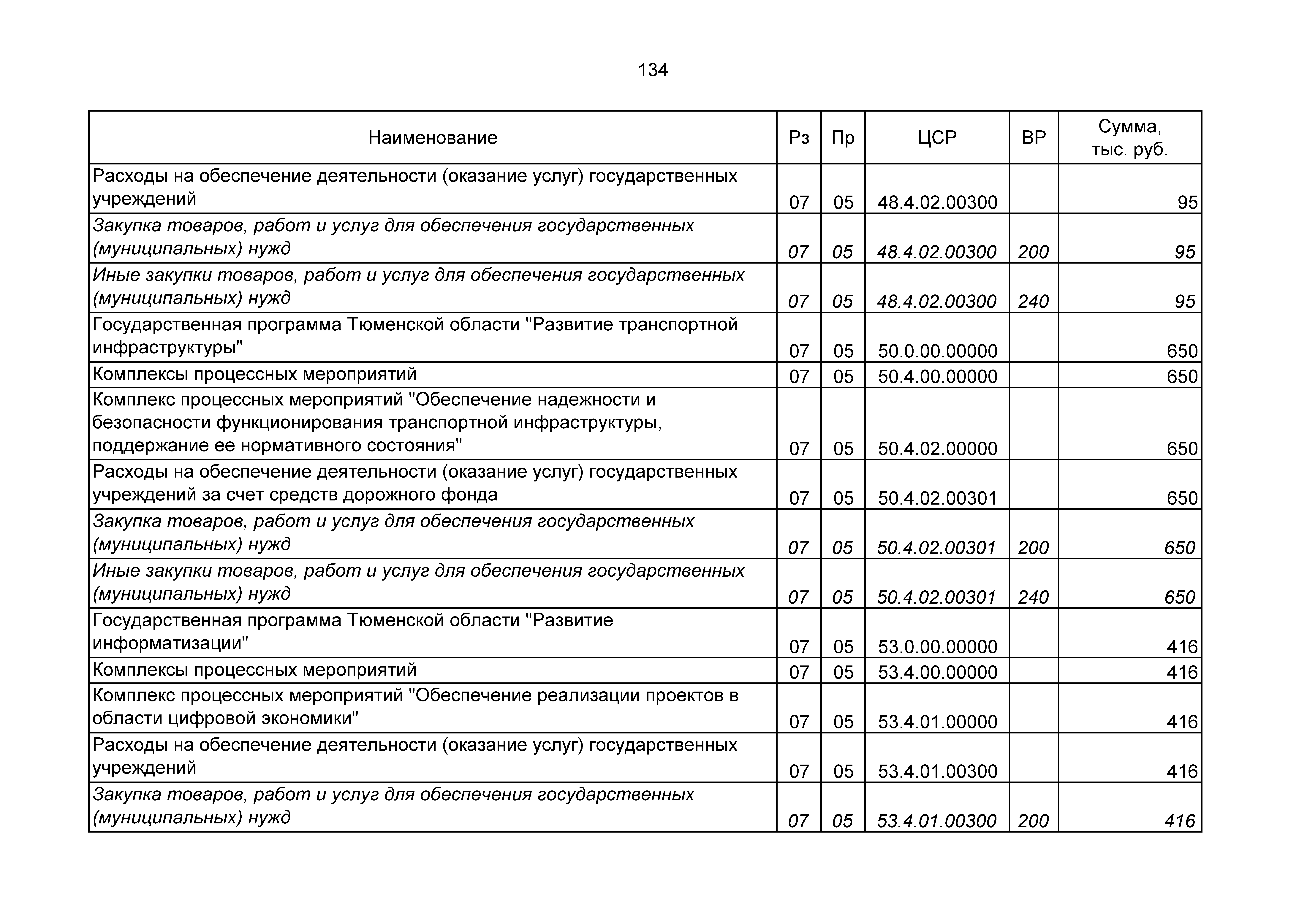 134

| Наименование | Рз | Пр | ЦСР | ВР | Сумма, тыс. руб. |
|---|---|---|---|---|---|
| Расходы на обеспечение деятельности (оказание услуг) государственных учреждений | 07 | 05 | 48.4.02.00300 | | 95 |
| Закупка товаров, работ и услуг для обеспечения государственных (муниципальных) нужд | 07 | 05 | 48.4.02.00300 | 200 | 95 |
| Иные закупки товаров, работ и услуг для обеспечения государственных (муниципальных) нужд | 07 | 05 | 48.4.02.00300 | 240 | 95 |
| Государственная программа Тюменской области "Развитие транспортной инфраструктуры" | 07 | 05 | 50.0.00.00000 | | 650 |
| Комплексы процессных мероприятий | 07 | 05 | 50.4.00.00000 | | 650 |
| Комплекс процессных мероприятий "Обеспечение надежности и безопасности функционирования транспортной инфраструктуры, поддержание ее нормативного состояния" | 07 | 05 | 50.4.02.00000 | | 650 |
| Расходы на обеспечение деятельности (оказание услуг) государственных учреждений за счет средств дорожного фонда | 07 | 05 | 50.4.02.00301 | | 650 |
| Закупка товаров, работ и услуг для обеспечения государственных (муниципальных) нужд | 07 | 05 | 50.4.02.00301 | 200 | 650 |
| Иные закупки товаров, работ и услуг для обеспечения государственных (муниципальных) нужд | 07 | 05 | 50.4.02.00301 | 240 | 650 |
| Государственная программа Тюменской области "Развитие информатизации" | 07 | 05 | 53.0.00.00000 | | 416 |
| Комплексы процессных мероприятий | 07 | 05 | 53.4.00.00000 | | 416 |
| Комплекс процессных мероприятий "Обеспечение реализации проектов в области цифровой экономики" | 07 | 05 | 53.4.01.00000 | | 416 |
| Расходы на обеспечение деятельности (оказание услуг) государственных учреждений | 07 | 05 | 53.4.01.00300 | | 416 |
| Закупка товаров, работ и услуг для обеспечения государственных (муниципальных) нужд | 07 | 05 | 53.4.01.00300 | 200 | 416 |